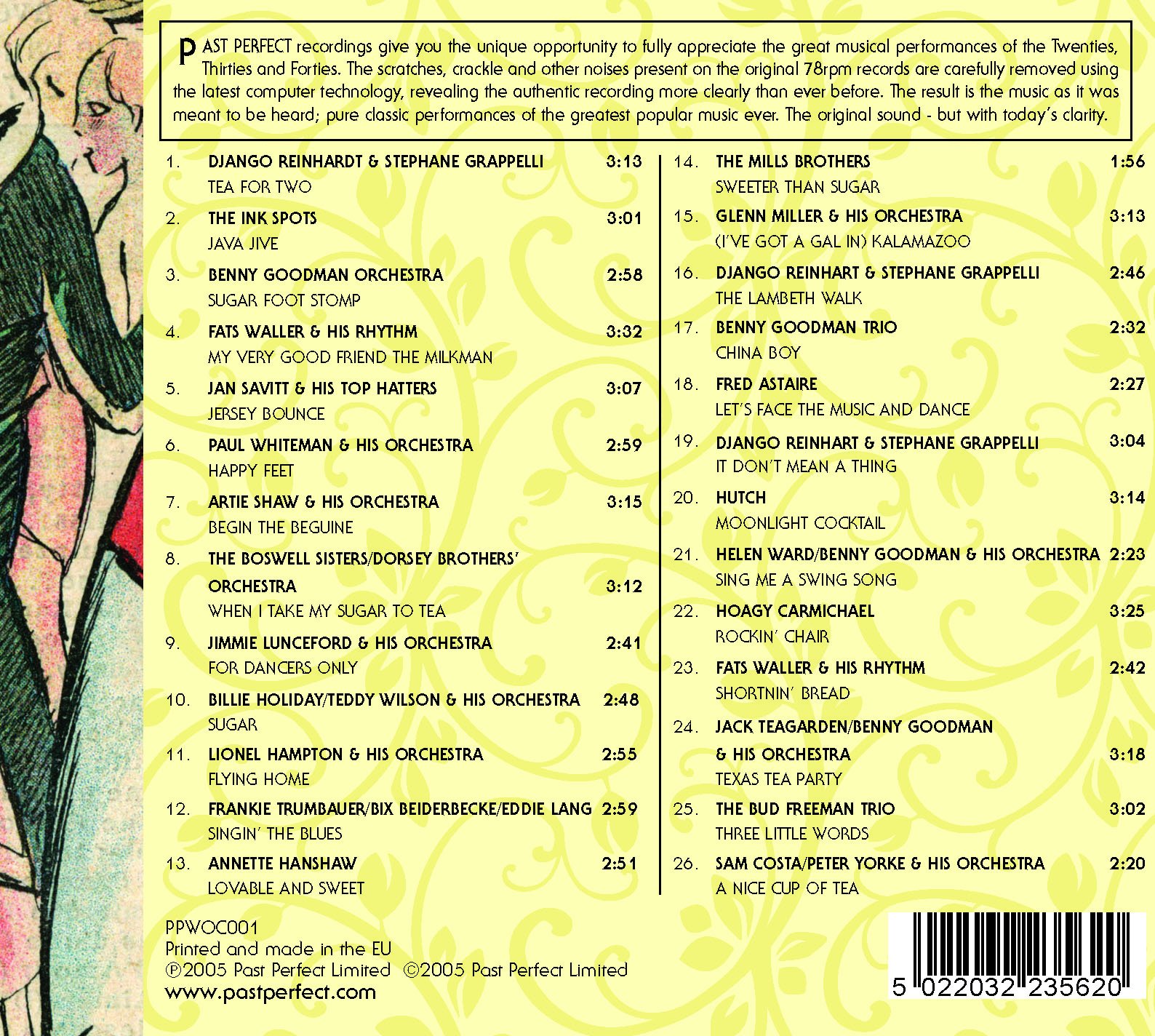 PAST PERFECT recordings give you the unique opportunity to fully appreciate the great musical performances of the Twenties, Thirties and Forties. The scratches, crackle and other noises present on the original 78rpm records are carefully removed using the latest computer technology, revealing the authentic recording more clearly than ever before. The result is the music as it was meant to be heard; pure classic performances of the greatest popular music ever. The original sound - but with today's clarity.

1. DJANGO REINHARDT & STEPHANE GRAPPELLI 3:13
TEA FOR TWO

2. THE INK SPOTS 3:01
JAVA JIVE

3. BENNY GOODMAN ORCHESTRA 2:58
SUGAR FOOT STOMP

4. FATS WALLER & HIS RHYTHM 3:32
MY VERY GOOD FRIEND THE MILKMAN

5. JAN SAVITT & HIS TOP HATTERS 3:07
JERSEY BOUNCE

6. PAUL WHITEMAN & HIS ORCHESTRA 2:59
HAPPY FEET

7. ARTIE SHAW & HIS ORCHESTRA 3:15
BEGIN THE BEGUINE

8. THE BOSWELL SISTERS/DORSEY BROTHERS' ORCHESTRA 3:12
WHEN I TAKE MY SUGAR TO TEA

9. JIMMIE LUNCEFORD & HIS ORCHESTRA 2:41
FOR DANCERS ONLY

10. BILLIE HOLIDAY/TEDDY WILSON & HIS ORCHESTRA 2:48
SUGAR

11. LIONEL HAMPTON & HIS ORCHESTRA 2:55
FLYING HOME

12. FRANKIE TRUMBAUER/BIX BEIDERBECKE/EDDIE LANG 2:59
SINGIN' THE BLUES

13. ANNETTE HANSHAW 2:51
LOVABLE AND SWEET

14. THE MILLS BROTHERS 1:56
SWEETER THAN SUGAR

15. GLENN MILLER & HIS ORCHESTRA 3:13
(I'VE GOT A GAL IN) KALAMAZOO

16. DJANGO REINHART & STEPHANE GRAPPELLI 2:46
THE LAMBETH WALK

17. BENNY GOODMAN TRIO 2:32
CHINA BOY

18. FRED ASTAIRE 2:27
LET'S FACE THE MUSIC AND DANCE

19. DJANGO REINHART & STEPHANE GRAPPELLI 3:04
IT DON'T MEAN A THING

20. HUTCH 3:14
MOONLIGHT COCKTAIL

21. HELEN WARD/BENNY GOODMAN & HIS ORCHESTRA 2:23
SING ME A SWING SONG

22. HOAGY CARMICHAEL 3:25
ROCKIN' CHAIR

23. FATS WALLER & HIS RHYTHM 2:42
SHORTNIN' BREAD

24. JACK TEAGARDEN/BENNY GOODMAN & HIS ORCHESTRA 3:18
TEXAS TEA PARTY

25. THE BUD FREEMAN TRIO 3:02
THREE LITTLE WORDS

26. SAM COSTA/PETER YORKE & HIS ORCHESTRA 2:20
A NICE CUP OF TEA

PPWOC001
Printed and made in the EU
℗2005 Past Perfect Limited ©2005 Past Perfect Limited
www.pastperfect.com

5 022032 235620